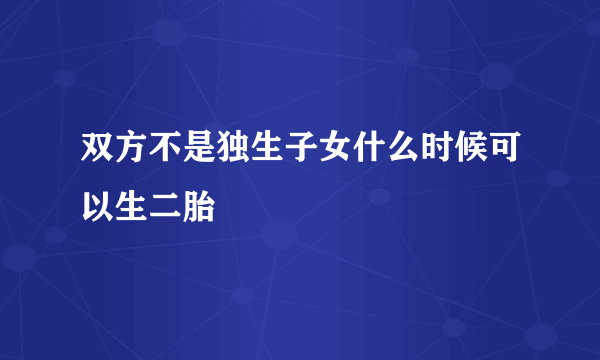 双方不是独生子女什么时候可以生二胎